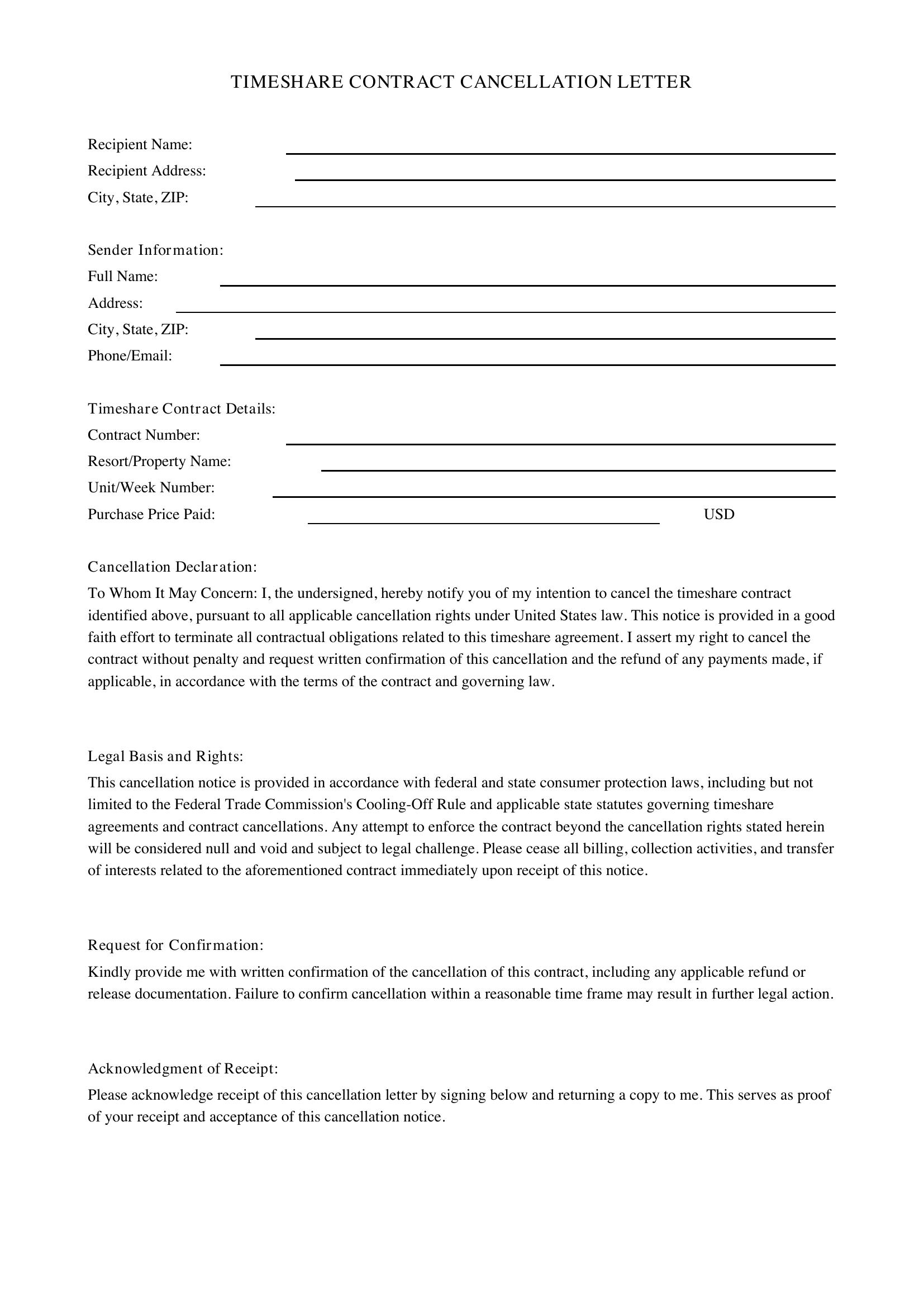 TIMESHARE CONTRACT CANCELLATION LETTER

Recipient Name: ____
Recipient Address: ____
City, State, ZIP: ____

Sender Information:
Full Name: ____
Address: ____
City, State, ZIP: ____
Phone/Email: ____

Timeshare Contract Details:
Contract Number: ____
Resort/Property Name: ____
Unit/Week Number: ____
Purchase Price Paid: ____ USD

Cancellation Declaration:

To Whom It May Concern: I, the undersigned, hereby notify you of my intention to cancel the timeshare contract identified above, pursuant to all applicable cancellation rights under United States law. This notice is provided in a good faith effort to terminate all contractual obligations related to this timeshare agreement. I assert my right to cancel the contract without penalty and request written confirmation of this cancellation and the refund of any payments made, if applicable, in accordance with the terms of the contract and governing law.

Legal Basis and Rights:

This cancellation notice is provided in accordance with federal and state consumer protection laws, including but not limited to the Federal Trade Commission's Cooling-Off Rule and applicable state statutes governing timeshare agreements and contract cancellations. Any attempt to enforce the contract beyond the cancellation rights stated herein will be considered null and void and subject to legal challenge. Please cease all billing, collection activities, and transfer of interests related to the aforementioned contract immediately upon receipt of this notice.

Request for Confirmation:

Kindly provide me with written confirmation of the cancellation of this contract, including any applicable refund or release documentation. Failure to confirm cancellation within a reasonable time frame may result in further legal action.

Acknowledgment of Receipt:

Please acknowledge receipt of this cancellation letter by signing below and returning a copy to me. This serves as proof of your receipt and acceptance of this cancellation notice.